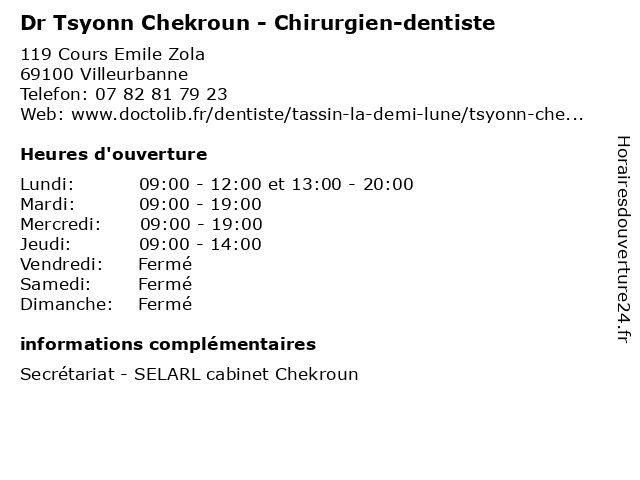 Dr Tsyonn Chekroun - Chirurgien-dentiste

119 Cours Emile Zola
69100 Villeurbanne
Telefon: 07 82 81 79 23
Web: www.doctolib.fr/dentiste/tassin-la-demi-lune/tsyonn-che...

Heures d'ouverture

Lundi: 09:00 - 12:00 et 13:00 - 20:00
Mardi: 09:00 - 19:00
Mercredi: 09:00 - 19:00
Jeudi: 09:00 - 14:00
Vendredi: Fermé
Samedi: Fermé
Dimanche: Fermé

informations complémentaires

Secrétariat - SELARL cabinet Chekroun

Horairesdouverture24.fr